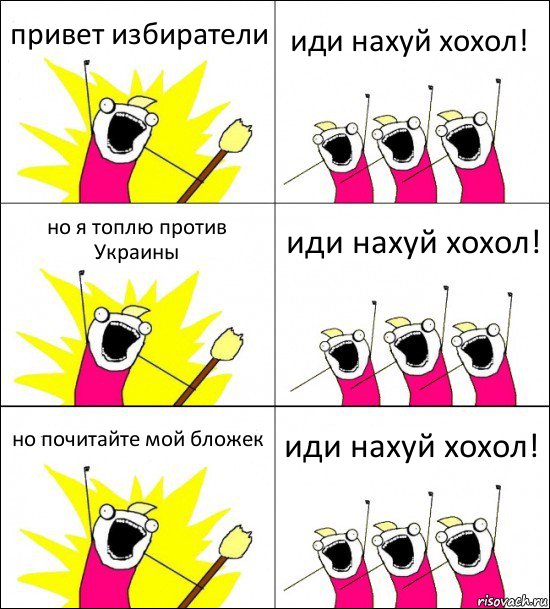 привет избиратели

иди нахуй хохол!

но я топлю против Украины

иди нахуй хохол!

но почитайте мой бложек

иди нахуй хохол!

risovach.ru